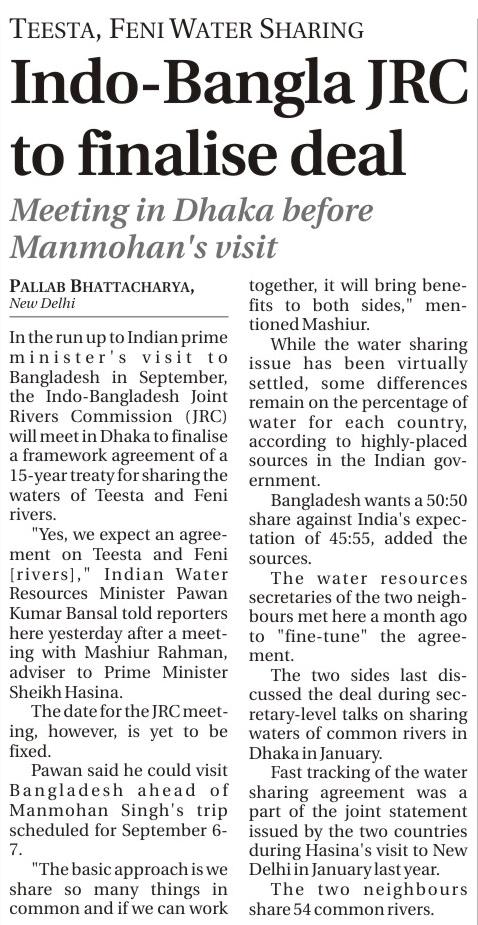 TEESTA, FENI WATER SHARING

Indo-Bangla JRC to finalise deal

Meeting in Dhaka before Manmohan's visit

PALLAB BHATTACHARYA,
New Delhi

In the run up to Indian prime minister's visit to Bangladesh in September, the Indo-Bangladesh Joint Rivers Commission (JRC) will meet in Dhaka to finalise a framework agreement of a 15-year treaty for sharing the waters of Teesta and Feni rivers.

"Yes, we expect an agreement on Teesta and Feni [rivers]," Indian Water Resources Minister Pawan Kumar Bansal told reporters here yesterday after a meeting with Mashiur Rahman, adviser to Prime Minister Sheikh Hasina.

The date for the JRC meeting, however, is yet to be fixed.

Pawan said he could visit Bangladesh ahead of Manmohan Singh's trip scheduled for September 6-7.

"The basic approach is we share so many things in common and if we can work together, it will bring benefits to both sides," mentioned Mashiur.

While the water sharing issue has been virtually settled, some differences remain on the percentage of water for each country, according to highly-placed sources in the Indian government.

Bangladesh wants a 50:50 share against India's expectation of 45:55, added the sources.

The water resources secretaries of the two neighbours met here a month ago to "fine-tune" the agreement.

The two sides last discussed the deal during secretary-level talks on sharing waters of common rivers in Dhaka in January.

Fast tracking of the water sharing agreement was a part of the joint statement issued by the two countries during Hasina's visit to New Delhi in January last year.

The two neighbours share 54 common rivers.